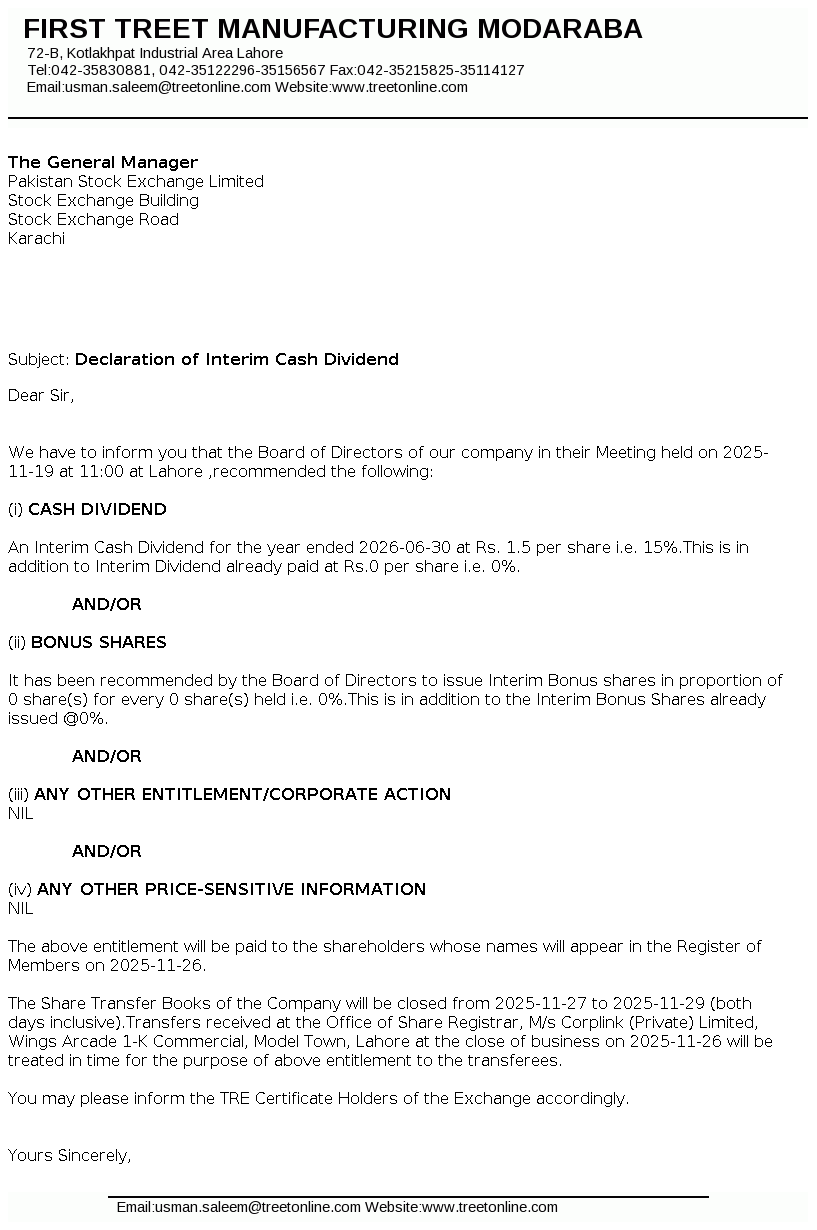 FIRST TREET MANUFACTURING MODARABA
72-B, Kotlakhpat Industrial Area Lahore
Tel:042-35830881, 042-35122296-35156567 Fax:042-35215825-35114127
Email:usman.saleem@treetonline.com Website:www.treetonline.com

The General Manager
Pakistan Stock Exchange Limited
Stock Exchange Building
Stock Exchange Road
Karachi

Subject: Declaration of Interim Cash Dividend

Dear Sir,

We have to inform you that the Board of Directors of our company in their Meeting held on 2025-11-19 at 11:00 at Lahore ,recommended the following:

(i) CASH DIVIDEND

An Interim Cash Dividend for the year ended 2026-06-30 at Rs. 1.5 per share i.e. 15%.This is in addition to Interim Dividend already paid at Rs.0 per share i.e. 0%.

AND/OR

(ii) BONUS SHARES

It has been recommended by the Board of Directors to issue Interim Bonus shares in proportion of 0 share(s) for every 0 share(s) held i.e. 0%.This is in addition to the Interim Bonus Shares already issued @0%.

AND/OR

(iii) ANY OTHER ENTITLEMENT/CORPORATE ACTION
NIL

AND/OR

(iv) ANY OTHER PRICE-SENSITIVE INFORMATION
NIL

The above entitlement will be paid to the shareholders whose names will appear in the Register of Members on 2025-11-26.

The Share Transfer Books of the Company will be closed from 2025-11-27 to 2025-11-29 (both days inclusive).Transfers received at the Office of Share Registrar, M/s Corplink (Private) Limited, Wings Arcade 1-K Commercial, Model Town, Lahore at the close of business on 2025-11-26 will be treated in time for the purpose of above entitlement to the transferees.

You may please inform the TRE Certificate Holders of the Exchange accordingly.

Yours Sincerely,

Email:usman.saleem@treetonline.com Website:www.treetonline.com